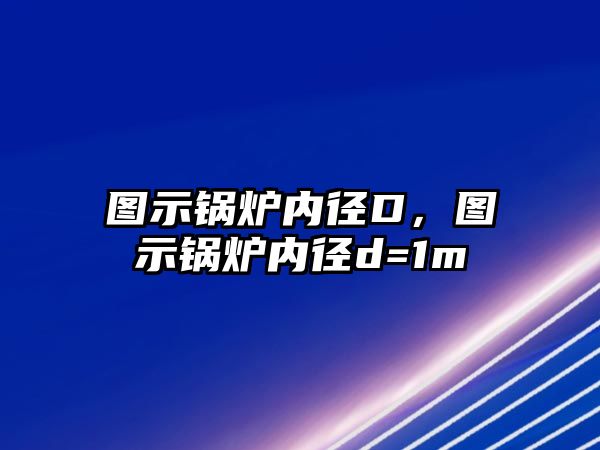 图示锅炉内径D，图示锅炉内径d=1m